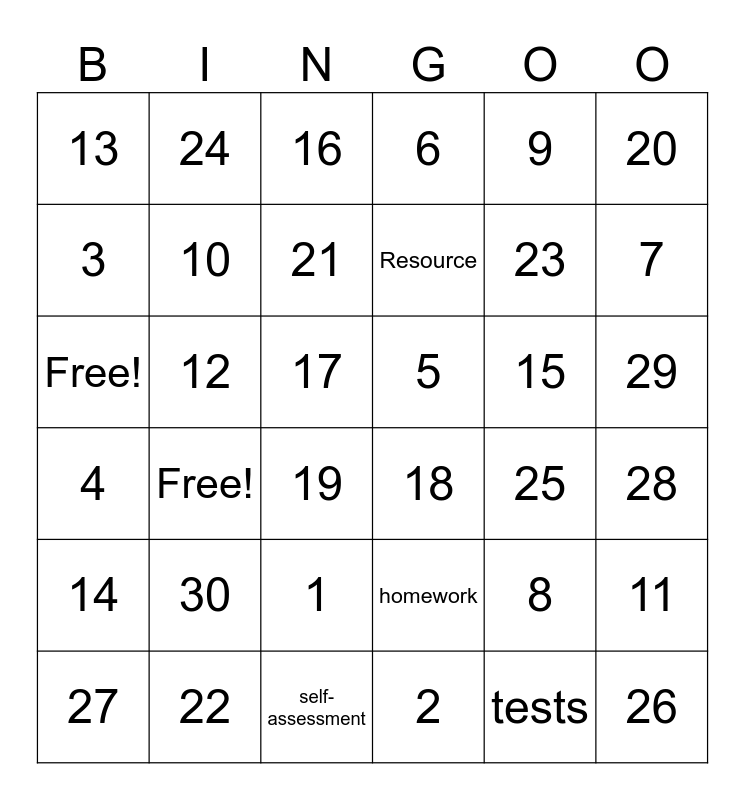 | B | I | N | G | O | O |
|---|---|---|---|---|---|
| 13 | 24 | 16 | 6 | 9 | 20 |
| 3 | 10 | 21 | Resource | 23 | 7 |
| Free! | 12 | 17 | 5 | 15 | 29 |
| 4 | Free! | 19 | 18 | 25 | 28 |
| 14 | 30 | 1 | homework | 8 | 11 |
| 27 | 22 | self-assessment | 2 | tests | 26 |